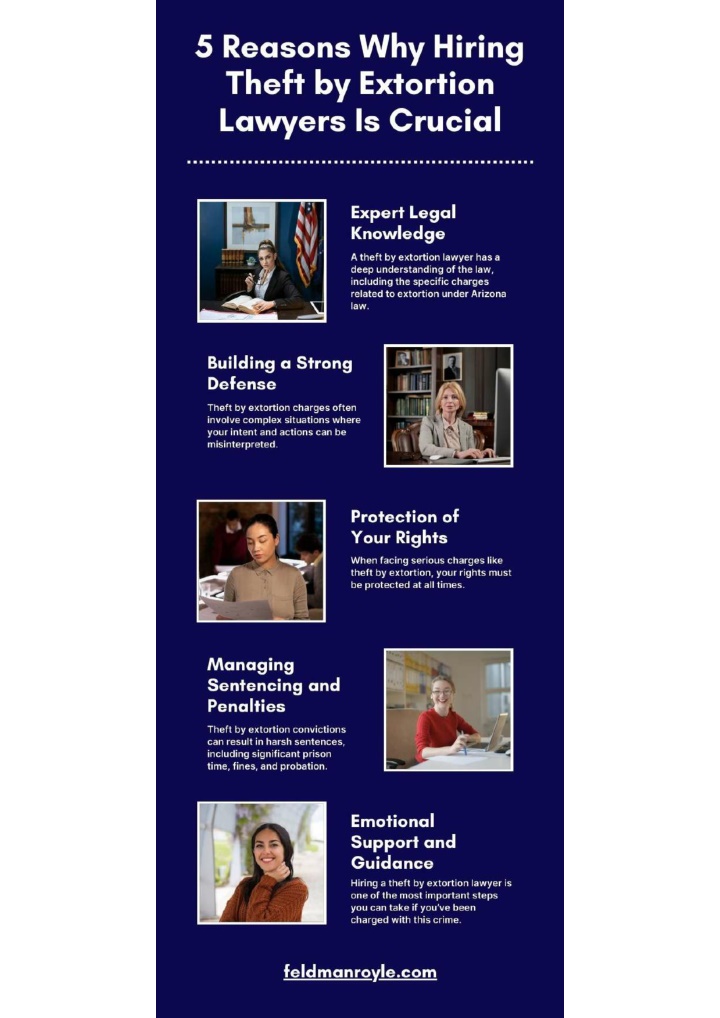 5 Reasons Why Hiring Theft by Extortion Lawyers Is Crucial

Expert Legal Knowledge

A theft by extortion lawyer has a deep understanding of the law, including the specific charges related to extortion under Arizona law.

Building a Strong Defense

Theft by extortion charges often involve complex situations where your intent and actions can be misinterpreted.

Protection of Your Rights

When facing serious charges like theft by extortion, your rights must be protected at all times.

Managing Sentencing and Penalties

Theft by extortion convictions can result in harsh sentences, including significant prison time, fines, and probation.

Emotional Support and Guidance

Hiring a theft by extortion lawyer is one of the most important steps you can take if you've been charged with this crime.

feldmanroyle.com